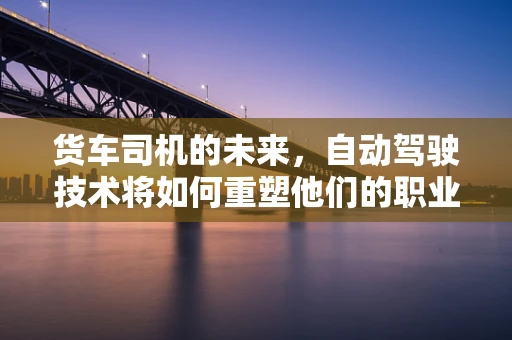 货车司机的未来，自动驾驶技术将如何重塑他们的职业